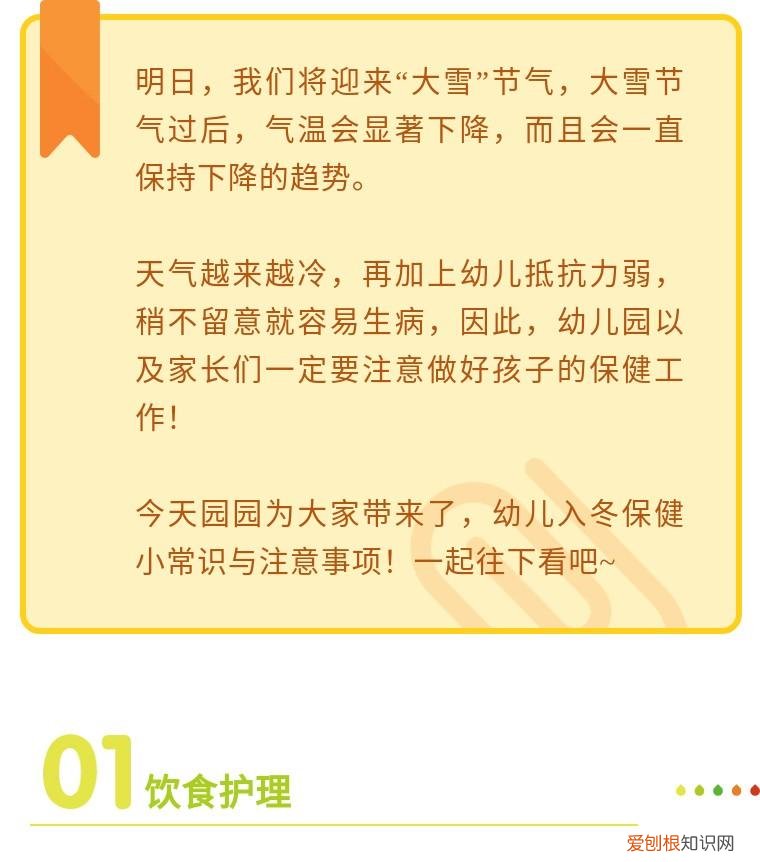 明日，我们将迎来“大雪”节气，大雪节气过后，气温会显著下降，而且会一直保持下降的趋势。

天气越来越冷，再加上幼儿抵抗力弱，稍不留意就容易生病，因此，幼儿园以及家长们一定要注意做好孩子的保健工作！

今天园园为大家带来了，幼儿入冬保健小常识与注意事项！一起往下看吧~

01 饮食护理

爱创根知识网